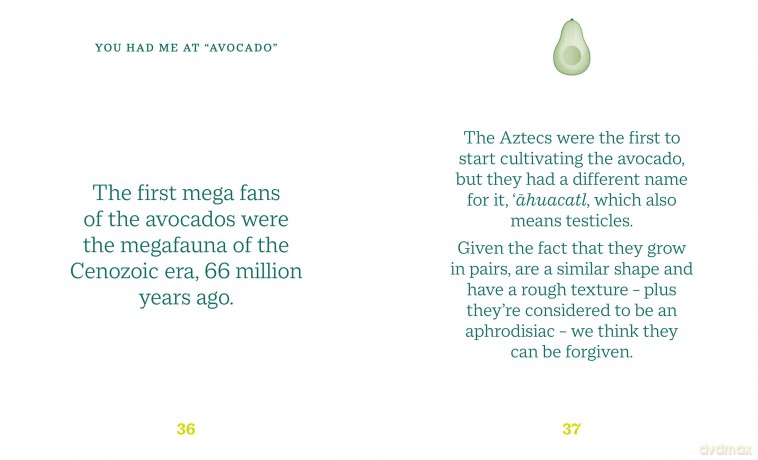 YOU HAD ME AT "AVOCADO"

The first mega fans of the avocados were the megafauna of the Cenozoic era, 66 million years ago.

36

The Aztecs were the first to start cultivating the avocado, but they had a different name for it, 'āhuacatl, which also means testicles.

Given the fact that they grow in pairs, are a similar shape and have a rough texture - plus they're considered to be an aphrodisiac - we think they can be forgiven.

37

dvdmax